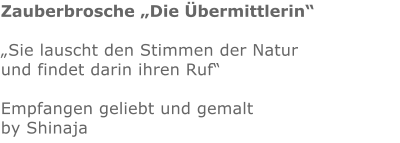 Zauberbrosche „Die Übermittlerin“

„Sie lauscht den Stimmen der Natur
und findet darin ihren Ruf“

Empfangen geliebt und gemalt
by Shinaja